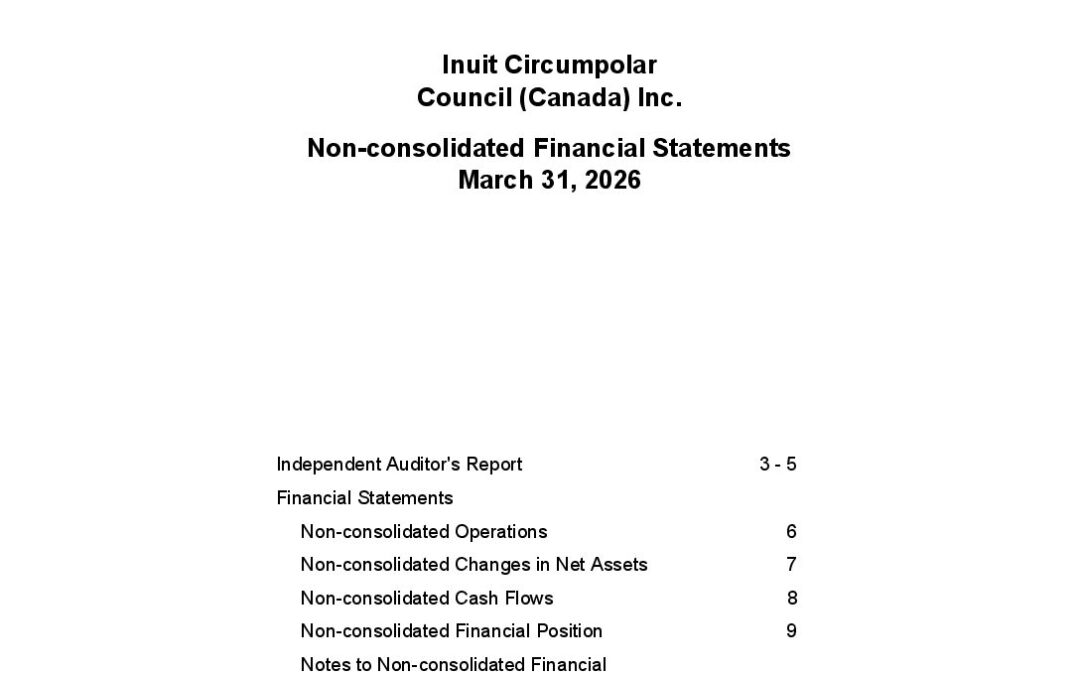 Inuit Circumpolar
Council (Canada) Inc.

Non-consolidated Financial Statements
March 31, 2026

Independent Auditor's Report 3 - 5

Financial Statements

Non-consolidated Operations 6

Non-consolidated Changes in Net Assets 7

Non-consolidated Cash Flows 8

Non-consolidated Financial Position 9

Notes to Non-consolidated Financial